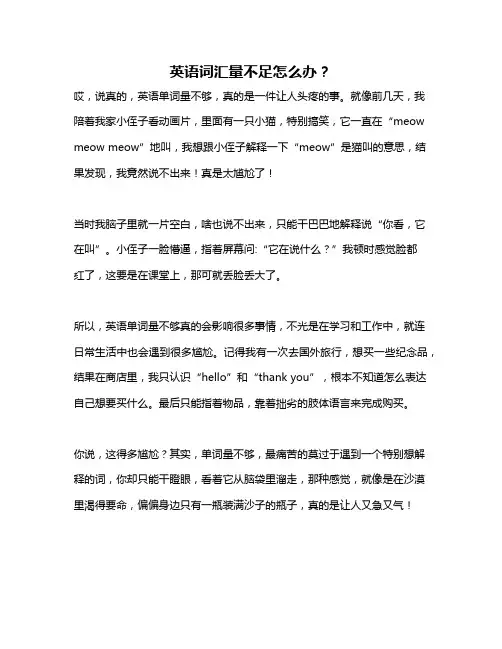 英语词汇量不足怎么办？

哎，说真的，英语单词量不够，真的是一件让人头疼的事。就像前几天，我陪着我家小侄子看动画片，里面有一只小猫，特别搞笑，它一直在“meow meow meow”地叫，我想跟小侄子解释一下“meow”是猫叫的意思，结果发现，我竟然说不出来！真是太尴尬了！

当时我脑子里就一片空白，啥也说不出来，只能干巴巴地解释说“你看，它在叫”。小侄子一脸懵逼，指着屏幕问:“它在说什么？”我顿时感觉脸都红了，这要是在课堂上，那可就丢脸丢大了。

所以，英语单词量不够真的会影响很多事情，不光是在学习和工作中，就连日常生活中也会遇到很多尴尬。记得我有一次去国外旅行，想买一些纪念品，结果在商店里，我只认识“hello”和“thank you”，根本不知道怎么表达自己想要买什么。最后只能指着物品，靠着拙劣的肢体语言来完成购买。

你说，这得多尴尬？其实，单词量不够，最痛苦的莫过于遇到一个特别想解释的词，你却只能干瞪眼，看着它从脑袋里溜走，那种感觉，就像是在沙漠里渴得要命，偏偏身边只有一瓶装满沙子的瓶子，真的是让人又急又气！